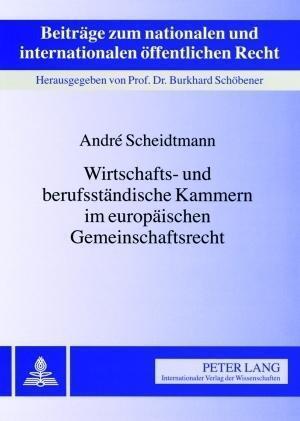 Beiträge zum nationalen und internationalen öffentlichen Recht

Herausgegeben von Prof. Dr. Burkhard Schöbener

André Scheidtmann

Wirtschafts- und berufsständische Kammern im europäischen Gemeinschaftsrecht

PETER LANG
Internationaler Verlag der Wissenschaften